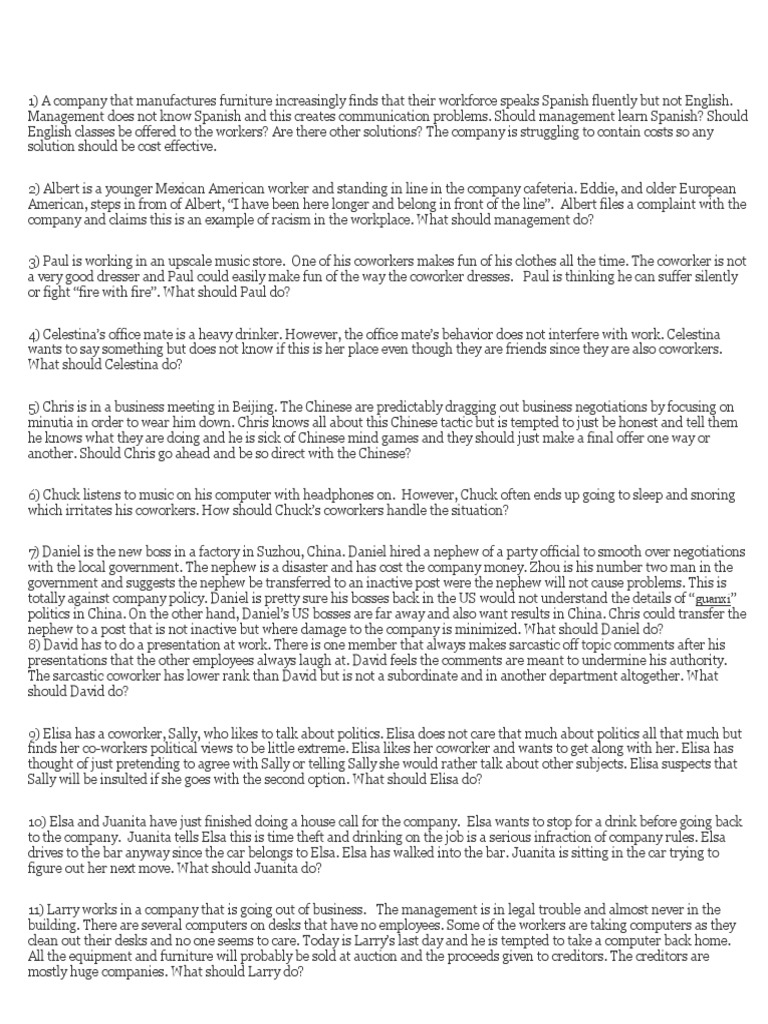 1) A company that manufactures furniture increasingly finds that their workforce speaks Spanish fluently but not English. Management does not know Spanish and this creates communication problems. Should management learn Spanish? Should English classes be offered to the workers? Are there other solutions? The company is struggling to contain costs so any solution should be cost effective.

2) Albert is a younger Mexican American worker and standing in line in the company cafeteria. Eddie, and older European American, steps in from of Albert, "I have been here longer and belong in front of the line". Albert files a complaint with the company and claims this is an example of racism in the workplace. What should management do?

3) Paul is working in an upscale music store. One of his coworkers makes fun of his clothes all the time. The coworker is not a very good dresser and Paul could easily make fun of the way the coworker dresses. Paul is thinking he can suffer silently or fight "fire with fire". What should Paul do?

4) Celestina's office mate is a heavy drinker. However, the office mate's behavior does not interfere with work. Celestina wants to say something but does not know if this is her place even though they are friends since they are also coworkers. What should Celestina do?

5) Chris is in a business meeting in Beijing. The Chinese are predictably dragging out business negotiations by focusing on minutia in order to wear him down. Chris knows all about this Chinese tactic but is tempted to just be honest and tell them he knows what they are doing and he is sick of Chinese mind games and they should just make a final offer one way or another. Should Chris go ahead and be so direct with the Chinese?

6) Chuck listens to music on his computer with headphones on. However, Chuck often ends up going to sleep and snoring which irritates his coworkers. How should Chuck's coworkers handle the situation?

7) Daniel is the new boss in a factory in Suzhou, China. Daniel hired a nephew of a party official to smooth over negotiations with the local government. The nephew is a disaster and has cost the company money. Zhou is his number two man in the government and suggests the nephew be transferred to an inactive post were the nephew will not cause problems. This is totally against company policy. Daniel is pretty sure his bosses back in the US would not understand the details of "guanxi" politics in China. On the other hand, Daniel's US bosses are far away and also want results in China. Chris could transfer the nephew to a post that is not inactive but where damage to the company is minimized. What should Daniel do?
8) David has to do a presentation at work. There is one member that always makes sarcastic off topic comments after his presentations that the other employees always laugh at. David feels the comments are meant to undermine his authority. The sarcastic coworker has lower rank than David but is not a subordinate and in another department altogether. What should David do?

9) Elisa has a coworker, Sally, who likes to talk about politics. Elisa does not care that much about politics all that much but finds her co-workers political views to be little extreme. Elisa likes her coworker and wants to get along with her. Elisa has thought of just pretending to agree with Sally or telling Sally she would rather talk about other subjects. Elisa suspects that Sally will be insulted if she goes with the second option. What should Elisa do?

10) Elsa and Juanita have just finished doing a house call for the company. Elsa wants to stop for a drink before going back to the company. Juanita tells Elsa this is time theft and drinking on the job is a serious infraction of company rules. Elsa drives to the bar anyway since the car belongs to Elsa. Elsa has walked into the bar. Juanita is sitting in the car trying to figure out her next move. What should Juanita do?

11) Larry works in a company that is going out of business. The management is in legal trouble and almost never in the building. There are several computers on desks that have no employees. Some of the workers are taking computers as they clean out their desks and no one seems to care. Today is Larry's last day and he is tempted to take a computer back home. All the equipment and furniture will probably be sold at auction and the proceeds given to creditors. The creditors are mostly huge companies. What should Larry do?